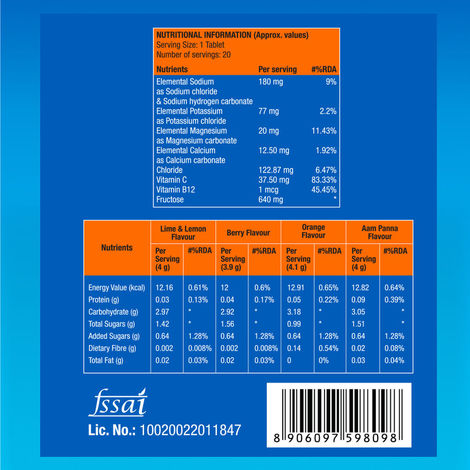 NUTRITIONAL INFORMATION (Approx. values)
Serving Size: 1 Tablet
Number of servings: 20

| Nutrients | Per serving | #%RDA |
|---|---|---|
| Elemental Sodium as Sodium chloride & Sodium hydrogen carbonate | 180 mg | 9% |
| Elemental Potassium as Potassium chloride | 77 mg | 2.2% |
| Elemental Magnesium as Magnesium carbonate | 20 mg | 11.43% |
| Elemental Calcium as Calcium carbonate | 12.50 mg | 1.92% |
| Chloride | 122.87 mg | 6.47% |
| Vitamin C | 37.50 mg | 83.33% |
| Vitamin B12 | 1 mcg | 45.45% |
| Fructose | 640 mg | * |

| Nutrients | Lime & Lemon Flavour Per Serving (4 g) | Lime & Lemon Flavour #%RDA | Berry Flavour Per Serving (3.9 g) | Berry Flavour #%RDA | Orange Flavour Per Serving (4.1 g) | Orange Flavour #%RDA | Aam Panna Flavour Per Serving (4 g) | Aam Panna Flavour #%RDA |
|---|---|---|---|---|---|---|---|---|
| Energy Value (kcal) | 12.16 | 0.61% | 12 | 0.6% | 12.91 | 0.65% | 12.82 | 0.64% |
| Protein (g) | 0.03 | 0.13% | 0.04 | 0.17% | 0.05 | 0.22% | 0.09 | 0.39% |
| Carbohydrate (g) | 2.97 | * | 2.92 | * | 3.18 | * | 3.05 | * |
| Total Sugars (g) | 1.42 | * | 1.56 | * | 0.99 | * | 1.51 | * |
| Added Sugars (g) | 0.64 | 1.28% | 0.64 | 1.28% | 0.64 | 1.28% | 0.64 | 1.28% |
| Dietary Fibre (g) | 0.002 | 0.008% | 0.002 | 0.008% | 0.14 | 0.54% | 0.02 | 0.08% |
| Total Fat (g) | 0.02 | 0.03% | 0.02 | 0.03% | 0 | 0% | 0.03 | 0.04% |

fssai
Lic. No.: 10020022011847

8 906097 598098